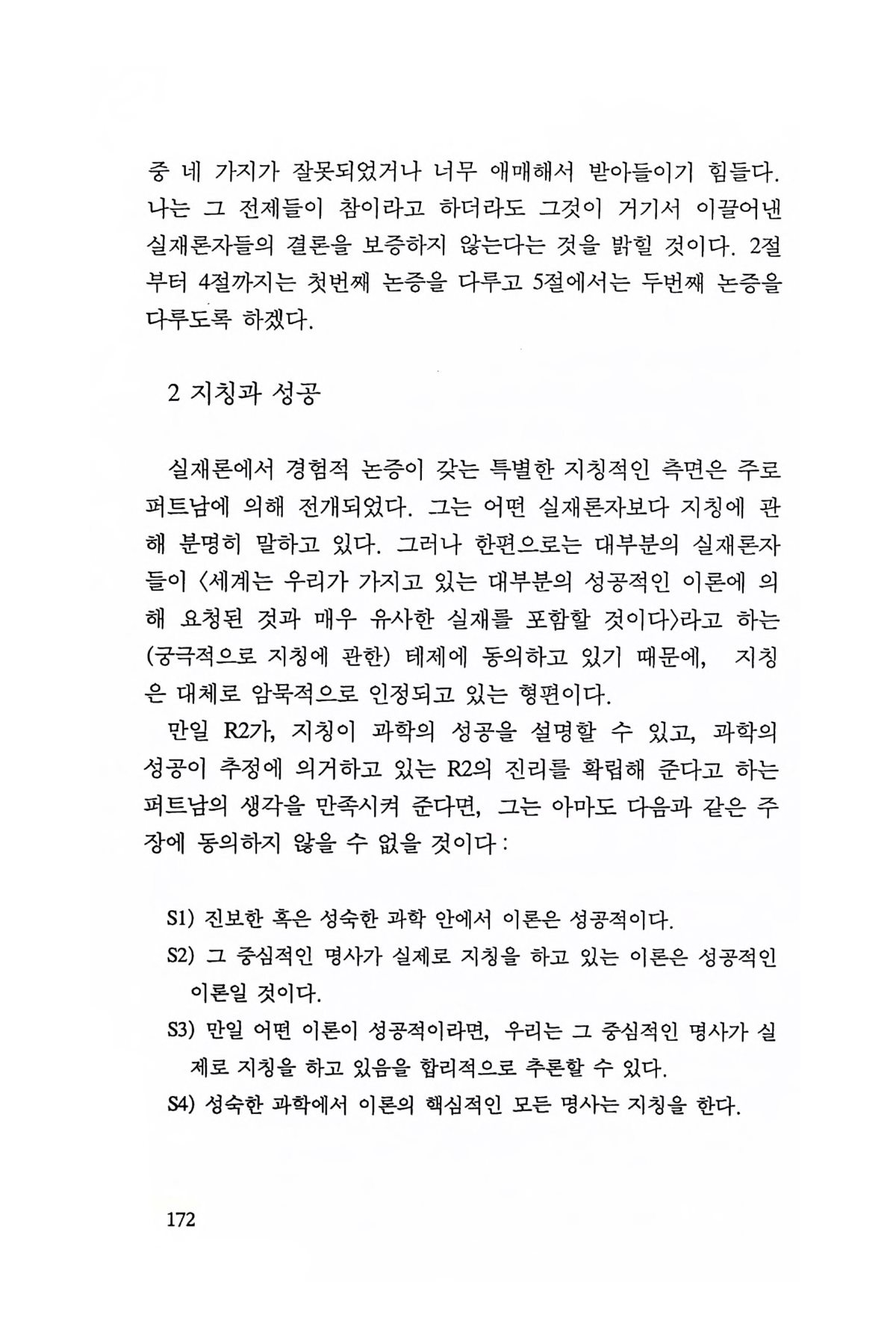 중 네 가지가 잘못되었거나 너무 애매해서 받아들이기 힘들다. 나는 그 전제들이 참이라고 하더라도 그것이 거기서 이끌어낸 실재론자들의 결론을 보증하지 않는다는 것을 밝힐 것이다. 2절부터 4절까지는 첫번째 논증을 다루고 5절에서는 두번째 논증을 다루도록 하겠다.

2 지칭과 성공

실재론에서 경험적 논증이 갖는 특별한 지칭적인 측면은 주로 퍼트남에 의해 전개되었다. 그는 어떤 실재론자보다 지칭에 관해 분명히 말하고 있다. 그러나 한편으로는 대부분의 실재론자들이 〈세계는 우리가 가지고 있는 대부분의 성공적인 이론에 의해 요청된 것과 매우 유사한 실재를 포함할 것이다〉라고 하는 (궁극적으로 지칭에 관한) 테제에 동의하고 있기 때문에, 지칭은 대체로 암묵적으로 인정되고 있는 형편이다.

만일 R2가, 지칭이 과학의 성공을 설명할 수 있고, 과학의 성공이 추정에 의거하고 있는 R2의 진리를 확립해 준다고 하는 퍼트남의 생각을 만족시켜 준다면, 그는 아마도 다음과 같은 주장에 동의하지 않을 수 없을 것이다 :

S1) 진보한 혹은 성숙한 과학 안에서 이론은 성공적이다.
S2) 그 중심적인 명사가 실제로 지칭을 하고 있는 이론은 성공적인 이론일 것이다.
S3) 만일 어떤 이론이 성공적이라면, 우리는 그 중심적인 명사가 실제로 지칭을 하고 있음을 합리적으로 추론할 수 있다.
S4) 성숙한 과학에서 이론의 핵심적인 모든 명사는 지칭을 한다.

172